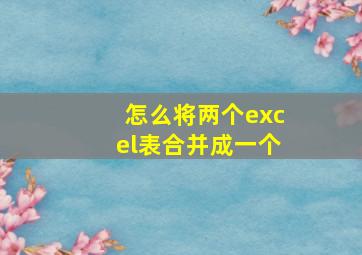 怎么将两个excel表合并成一个